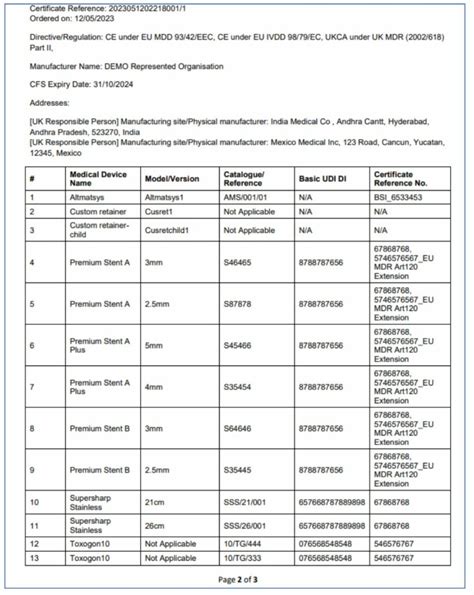 Certificate Reference: 2023051202218001/1
Ordered on: 12/05/2023

Directive/Regulation: CE under EU MDD 93/42/EEC, CE under EU IVDD 98/79/EC, UKCA under UK MDR (2002/618) Part II,

Manufacturer Name: DEMO Represented Organisation

CFS Expiry Date: 31/10/2024

Addresses:

[UK Responsible Person] Manufacturing site/Physical manufacturer: India Medical Co , Andhra Cantt, Hyderabad, Andhra Pradesh, 523270, India
[UK Responsible Person] Manufacturing site/Physical manufacturer: Mexico Medical Inc, 123 Road, Cancun, Yucatan, 12345, Mexico

| # | Medical Device Name | Model/Version | Catalogue/ Reference | Basic UDI DI | Certificate Reference No. |
|---|---|---|---|---|---|
| 1 | Altmatsys | Altmatsys1 | AMS/001/01 | N/A | BSI_6533453 |
| 2 | Custom retainer | Cusret1 | Not Applicable | N/A | N/A |
| 3 | Custom retainer-child | Cusretchild1 | Not Applicable | N/A | N/A |
| 4 | Premium Stent A | 3mm | S46465 | 8788787656 | 67868768, 5746576567_EU MDR Art120 Extension |
| 5 | Premium Stent A | 2.5mm | S87878 | 8788787656 | 67868768, 5746576567_EU MDR Art120 Extension |
| 6 | Premium Stent A Plus | 5mm | S45466 | 8788787656 | 67868768, 5746576567_EU MDR Art120 Extension |
| 7 | Premium Stent A Plus | 4mm | S35454 | 8788787656 | 67868768, 5746576567_EU MDR Art120 Extension |
| 8 | Premium Stent B | 3mm | S64646 | 8788787656 | 67868768, 5746576567_EU MDR Art120 Extension |
| 9 | Premium Stent B | 2.5mm | S35445 | 8788787656 | 67868768, 5746576567_EU MDR Art120 Extension |
| 10 | Supersharp Stainless | 21cm | SSS/21/001 | 657668787889898 | 67868768 |
| 11 | Supersharp Stainless | 26cm | SSS/26/001 | 657668787889898 | 67868768 |
| 12 | Toxogon10 | Not Applicable | 10/TG/444 | 076568548548 | 546576767 |
| 13 | Toxogon10 | Not Applicable | 10/TG/333 | 076568548548 | 546576767 |

Page 2 of 3